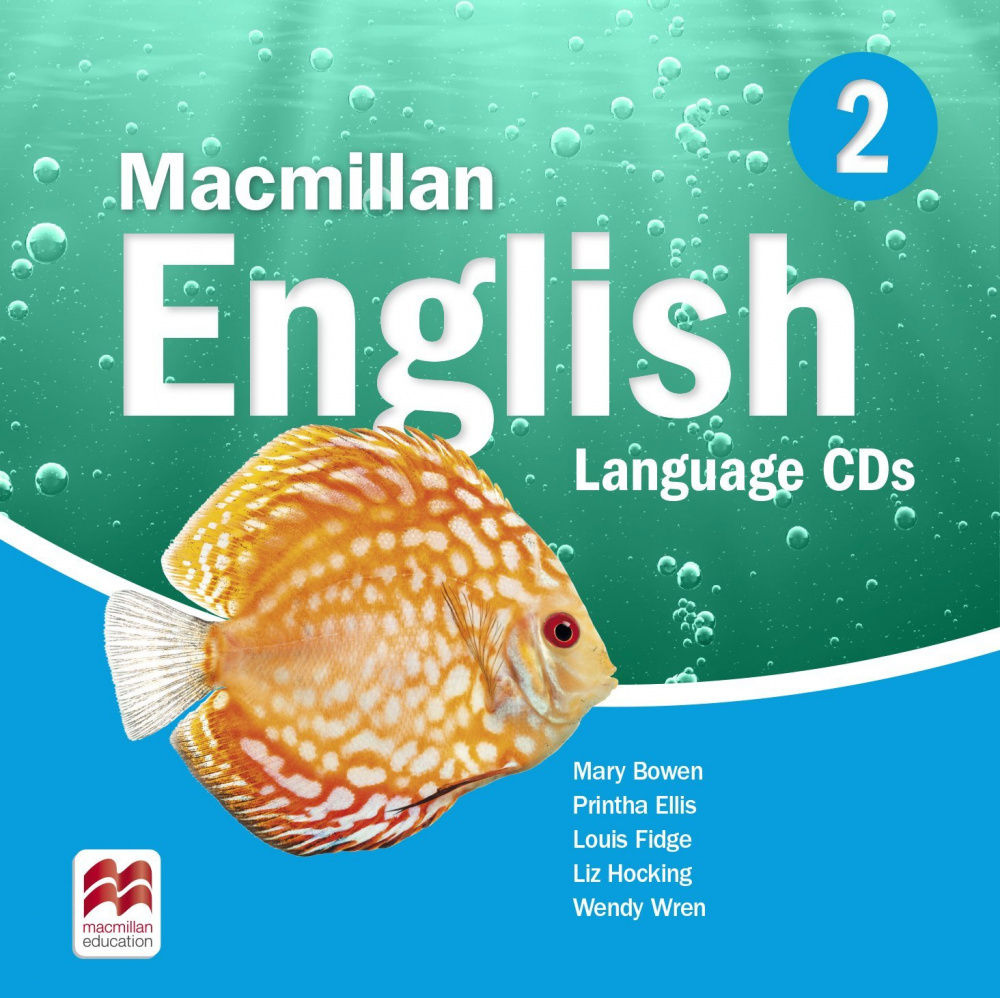 2

Macmillan
English

Language CDs

Mary Bowen
Printha Ellis
Louis Fidge
Liz Hocking
Wendy Wren

macmillan
education